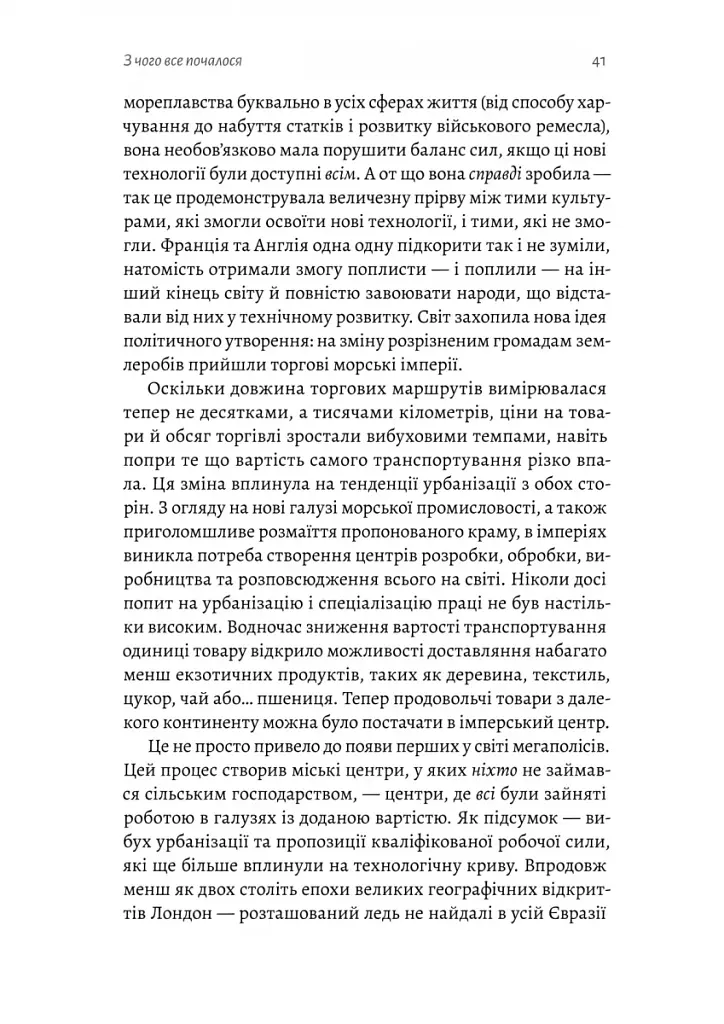 З чого все почалося

41

мореплавства буквально в усіх сферах життя (від способу харчування до набуття статків і розвитку військового ремесла), вона необов'язково мала порушити баланс сил, якщо ці нові технології були доступні всім. А от що вона справді зробила — так це продемонструвала величезну прірву між тими культурами, які змогли освоїти нові технології, і тими, які не змогли. Франція та Англія одна одну підкорити так і не зуміли, натомість отримали змогу поплисти — і поплили — на інший кінець світу й повністю завоювати народи, що відставали від них у технічному розвитку. Світ захопила нова ідея політичного утворення: на зміну розрізненим громадам землеробів прийшли торгові морські імперії.

Оскільки довжина торгових маршрутів вимірювалася тепер не десятками, а тисячами кілометрів, ціни на товари й обсяг торгівлі зростали вибуховими темпами, навіть попри те що вартість самого транспортування різко впала. Ця зміна вплинула на тенденції урбанізації з обох сторін. З огляду на нові галузі морської промисловості, а також приголомшливе розмаїття пропонованого краму, в імперіях виникла потреба створення центрів розробки, обробки, виробництва та розповсюдження всього на світі. Ніколи досі попит на урбанізацію і спеціалізацію праці не був настільки високим. Водночас зниження вартості транспортування одиниці товару відкрило можливості доставляння набагато менш екзотичних продуктів, таких як деревина, текстиль, цукор, чай або... пшениця. Тепер продовольчі товари з далекого континенту можна було постачати в імперський центр.

Це не просто привело до появи перших у світі мегаполісів. Цей процес створив міські центри, у яких ніхто не займався сільським господарством, — центри, де всі були зайняті роботою в галузях із доданою вартістю. Як підсумок — вибух урбанізації та пропозиції кваліфікованої робочої сили, які ще більше вплинули на технологічну криву. Впродовж менш як двох століть епохи великих географічних відкриттів Лондон — розташований ледь не найдалі в усій Євразії